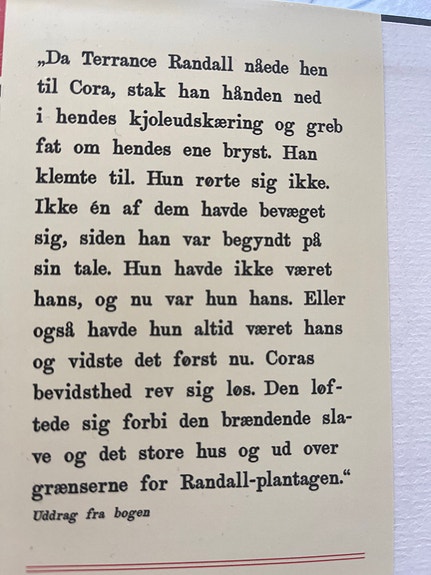 „Da Terrance Randall nåede hen til Cora, stak han hånden ned i hendes kjoleudskæring og greb fat om hendes ene bryst. Han klemte til. Hun rørte sig ikke. Ikke én af dem havde bevæget sig, siden han var begyndt på sin tale. Hun havde ikke været hans, og nu var hun hans. Eller også havde hun altid været hans og vidste det først nu. Coras bevidsthed rev sig løs. Den løftede sig forbi den brændende slave og det store hus og ud over grænserne for Randall-plantagen.“

Uddrag fra bogen